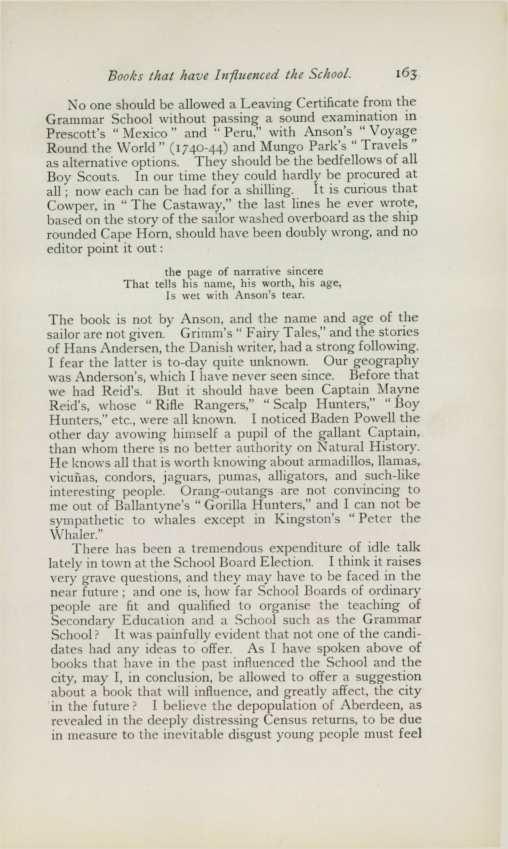 Books that have Influenced the School. 163

No one should be allowed a Leaving Certificate from the Grammar School without passing a sound examination in Prescott's "Mexico" and "Peru," with Anson's "Voyage Round the World" (1740-44) and Mungo Park's "Travels" as alternative options. They should be the bedfellows of all Boy Scouts. In our time they could hardly be procured at all; now each can be had for a shilling. It is curious that Cowper, in "The Castaway," the last lines he ever wrote, based on the story of the sailor washed overboard as the ship rounded Cape Horn, should have been doubly wrong, and no editor point it out:

the page of narrative sincere
That tells his name, his worth, his age,
Is wet with Anson's tear.

The book is not by Anson, and the name and age of the sailor are not given. Grimm's "Fairy Tales," and the stories of Hans Andersen, the Danish writer, had a strong following. I fear the latter is to-day quite unknown. Our geography was Anderson's, which I have never seen since. Before that we had Reid's. But it should have been Captain Mayne Reid's, whose "Rifle Rangers," "Scalp Hunters," "Boy Hunters," etc., were all known. I noticed Baden Powell the other day avowing himself a pupil of the gallant Captain, than whom there is no better authority on Natural History. He knows all that is worth knowing about armadillos, llamas, vicuñas, condors, jaguars, pumas, alligators, and such-like interesting people. Orang-outangs are not convincing to me out of Ballantyne's "Gorilla Hunters," and I can not be sympathetic to whales except in Kingston's "Peter the Whaler."

There has been a tremendous expenditure of idle talk lately in town at the School Board Election. I think it raises very grave questions, and they may have to be faced in the near future; and one is, how far School Boards of ordinary people are fit and qualified to organise the teaching of Secondary Education and a School such as the Grammar School? It was painfully evident that not one of the candidates had any ideas to offer. As I have spoken above of books that have in the past influenced the School and the city, may I, in conclusion, be allowed to offer a suggestion about a book that will influence, and greatly affect, the city in the future? I believe the depopulation of Aberdeen, as revealed in the deeply distressing Census returns, to be due in measure to the inevitable disgust young people must feel